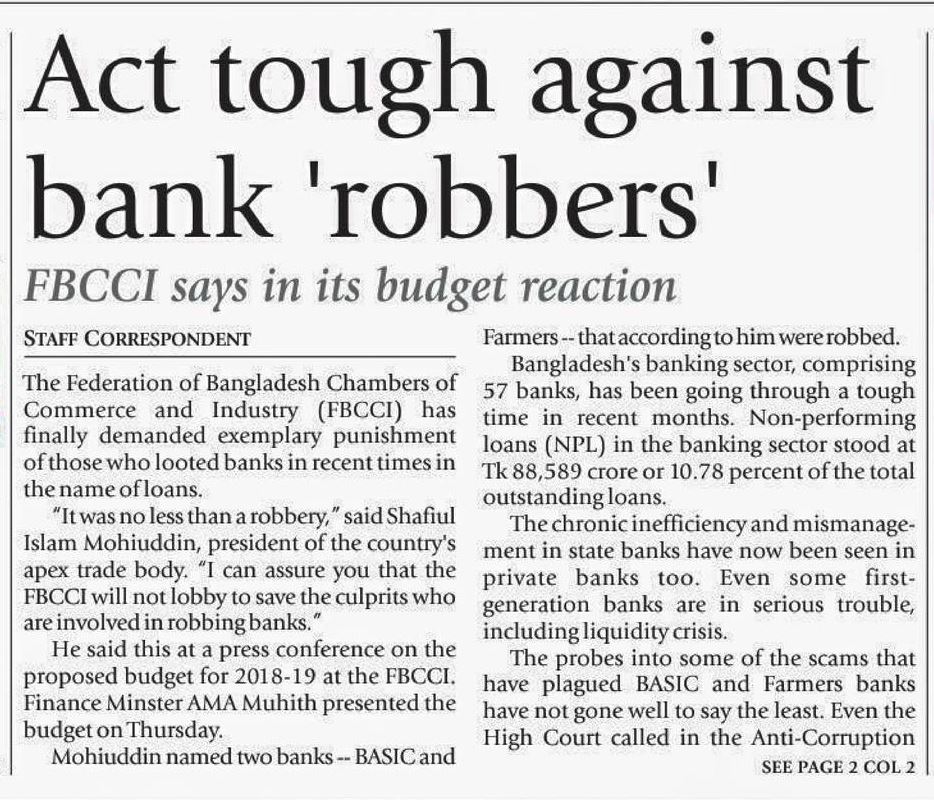 Act tough against bank 'robbers'

FBCCI says in its budget reaction

STAFF CORRESPONDENT

The Federation of Bangladesh Chambers of Commerce and Industry (FBCCI) has finally demanded exemplary punishment of those who looted banks in recent times in the name of loans.

"It was no less than a robbery," said Shafiul Islam Mohiuddin, president of the country's apex trade body. "I can assure you that the FBCCI will not lobby to save the culprits who are involved in robbing banks."

He said this at a press conference on the proposed budget for 2018-19 at the FBCCI. Finance Minster AMA Muhith presented the budget on Thursday.

Mohiuddin named two banks -- BASIC and Farmers -- that according to him were robbed.

Bangladesh's banking sector, comprising 57 banks, has been going through a tough time in recent months. Non-performing loans (NPL) in the banking sector stood at Tk 88,589 crore or 10.78 percent of the total outstanding loans.

The chronic inefficiency and mismanagement in state banks have now been seen in private banks too. Even some first-generation banks are in serious trouble, including liquidity crisis.

The probes into some of the scams that have plagued BASIC and Farmers banks have not gone well to say the least. Even the High Court called in the Anti-Corruption

SEE PAGE 2 COL 2